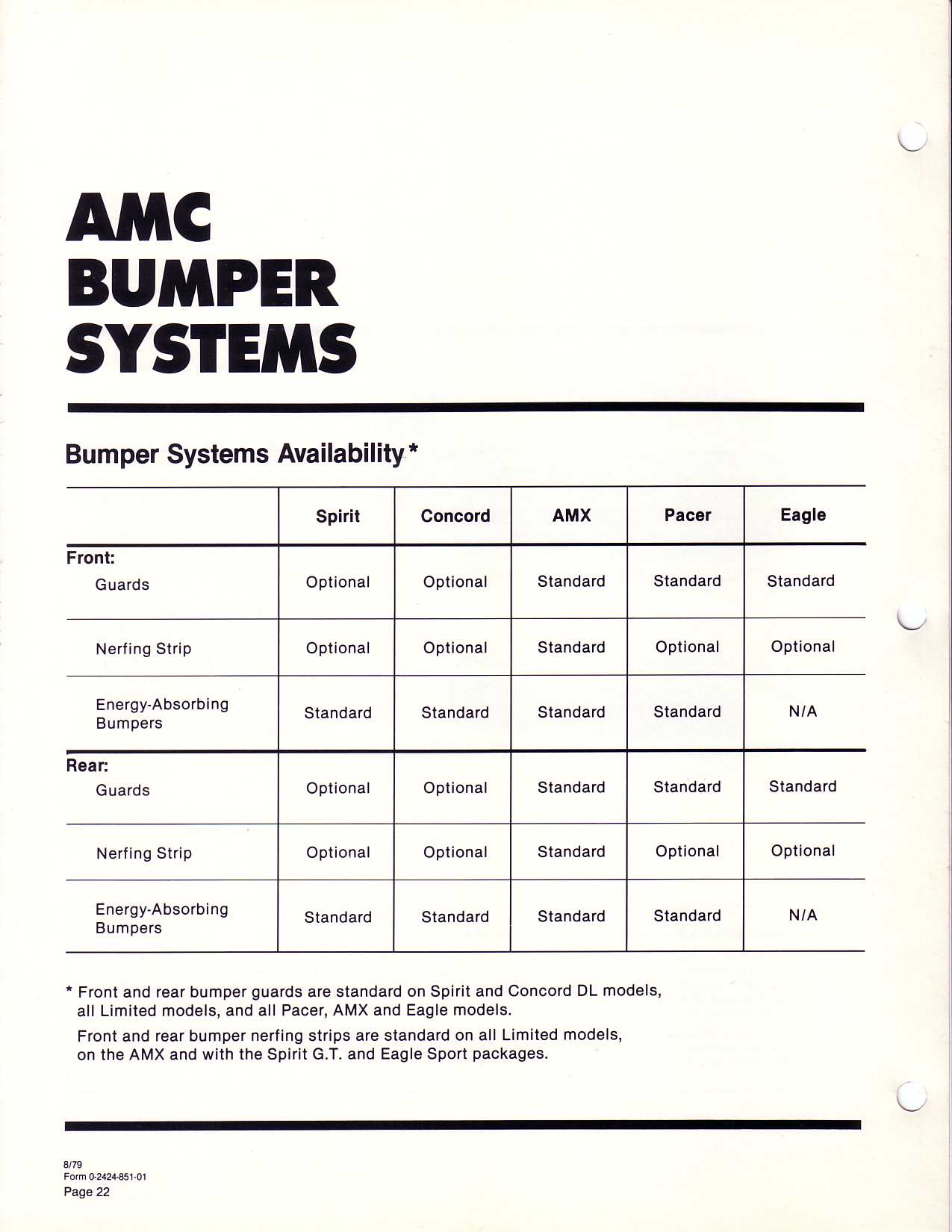 AMC
BUMPER
SYSTEMS

Bumper Systems Availability*

| | Spirit | Concord | AMX | Pacer | Eagle |
|---|---|---|---|---|---|
| Front: Guards | Optional | Optional | Standard | Standard | Standard |
| Nerfing Strip | Optional | Optional | Standard | Optional | Optional |
| Energy-Absorbing Bumpers | Standard | Standard | Standard | Standard | N/A |
| Rear: Guards | Optional | Optional | Standard | Standard | Standard |
| Nerfing Strip | Optional | Optional | Standard | Optional | Optional |
| Energy-Absorbing Bumpers | Standard | Standard | Standard | Standard | N/A |

* Front and rear bumper guards are standard on Spirit and Concord DL models, all Limited models, and all Pacer, AMX and Eagle models.

Front and rear bumper nerfing strips are standard on all Limited models, on the AMX and with the Spirit G.T. and Eagle Sport packages.

8/79
Form 0-2424-851-01
Page 22